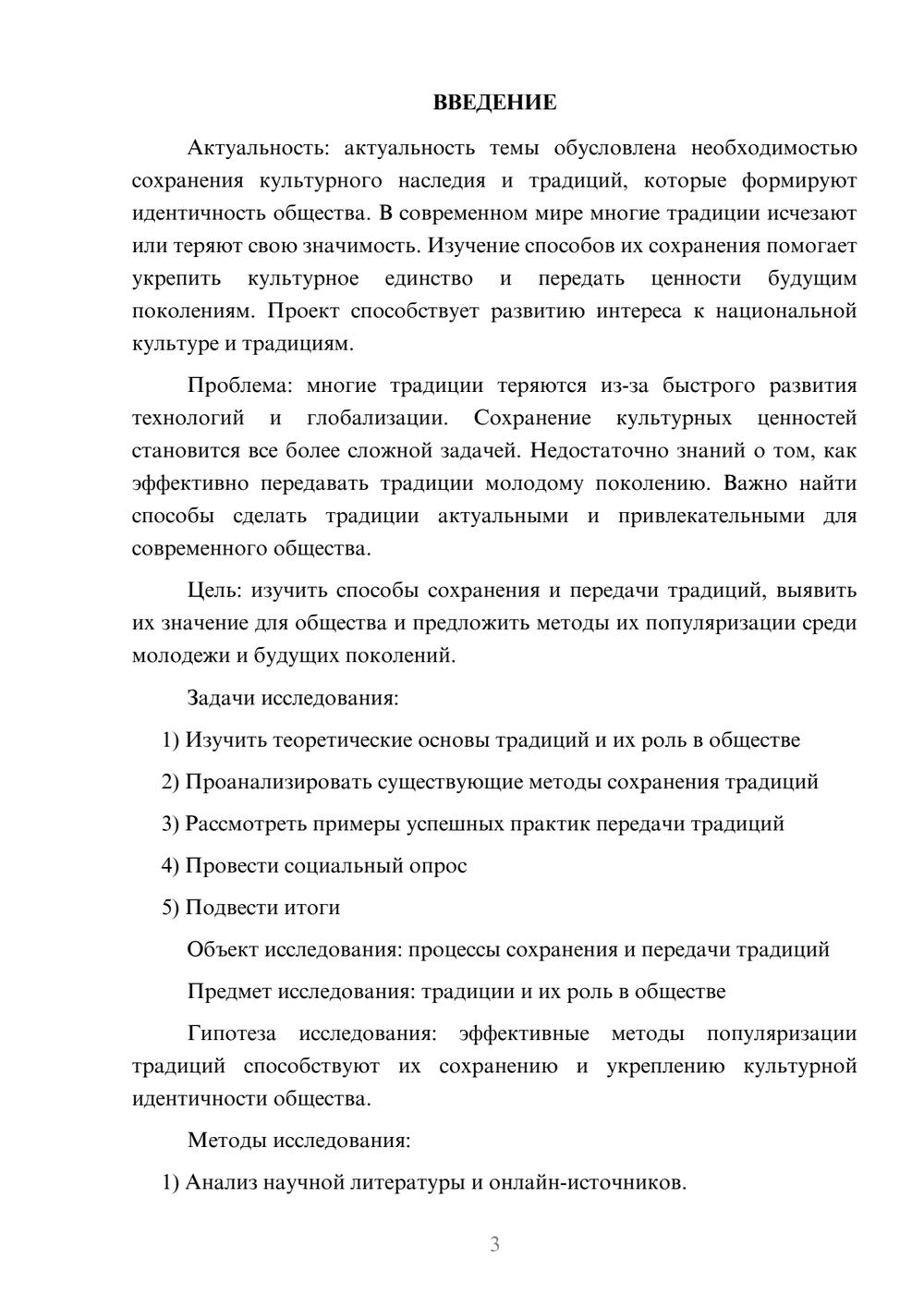 ВВЕДЕНИЕ

Актуальность: актуальность темы обусловлена необходимостью сохранения культурного наследия и традиций, которые формируют идентичность общества. В современном мире многие традиции исчезают или теряют свою значимость. Изучение способов их сохранения помогает укрепить культурное единство и передать ценности будущим поколениям. Проект способствует развитию интереса к национальной культуре и традициям.

Проблема: многие традиции теряются из-за быстрого развития технологий и глобализации. Сохранение культурных ценностей становится все более сложной задачей. Недостаточно знаний о том, как эффективно передавать традиции молодому поколению. Важно найти способы сделать традиции актуальными и привлекательными для современного общества.

Цель: изучить способы сохранения и передачи традиций, выявить их значение для общества и предложить методы их популяризации среди молодежи и будущих поколений.

Задачи исследования:

1) Изучить теоретические основы традиций и их роль в обществе

2) Проанализировать существующие методы сохранения традиций

3) Рассмотреть примеры успешных практик передачи традиций

4) Провести социальный опрос

5) Подвести итоги

Объект исследования: процессы сохранения и передачи традиций

Предмет исследования: традиции и их роль в обществе

Гипотеза исследования: эффективные методы популяризации традиций способствуют их сохранению и укреплению культурной идентичности общества.

Методы исследования:

1) Анализ научной литературы и онлайн-источников.

3